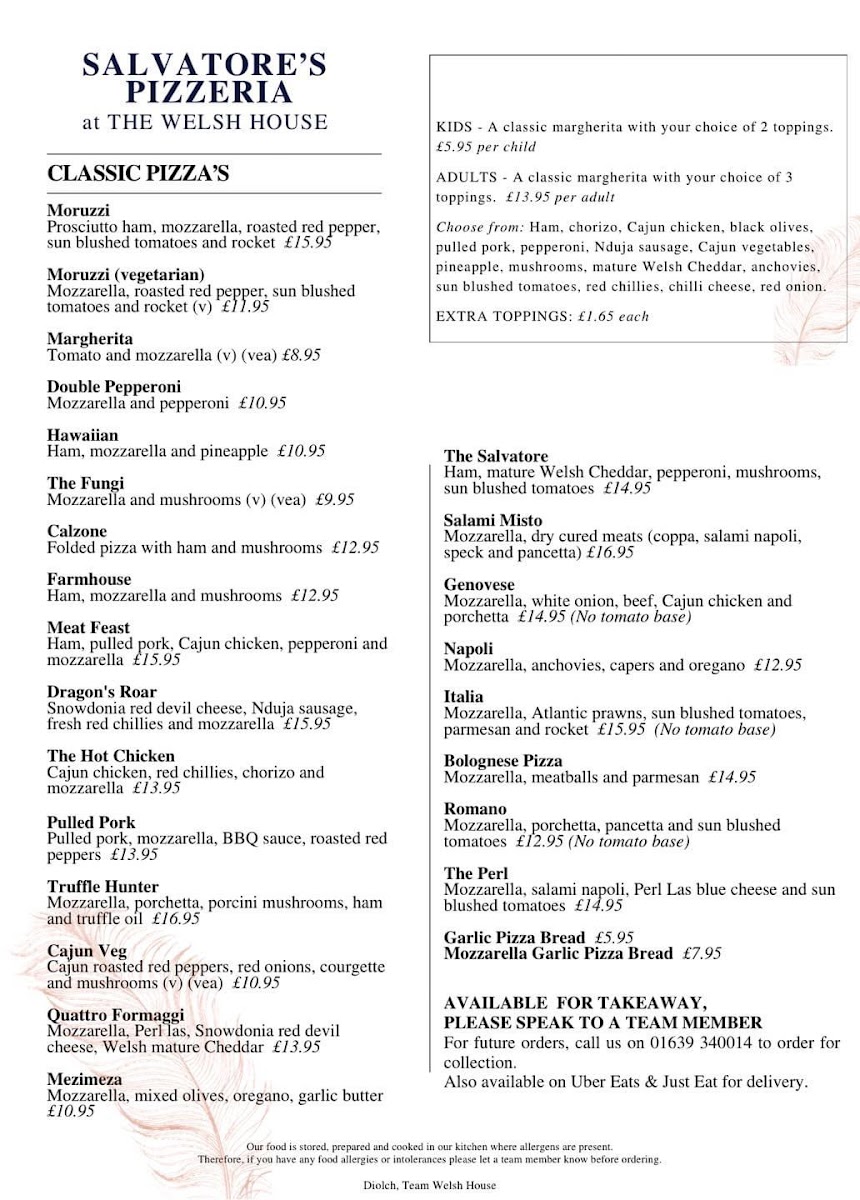 SALVATORE'S PIZZERIA
at THE WELSH HOUSE

CLASSIC PIZZA'S

Moruzzi
Prosciutto ham, mozzarella, roasted red pepper, sun blushed tomatoes and rocket £15.95

Moruzzi (vegetarian)
Mozzarella, roasted red pepper, sun blushed tomatoes and rocket (v) £11.95

Margherita
Tomato and mozzarella (v) (vea) £8.95

Double Pepperoni
Mozzarella and pepperoni £10.95

Hawaiian
Ham, mozzarella and pineapple £10.95

The Fungi
Mozzarella and mushrooms (v) (vea) £9.95

Calzone
Folded pizza with ham and mushrooms £12.95

Farmhouse
Ham, mozzarella and mushrooms £12.95

Meat Feast
Ham, pulled pork, Cajun chicken, pepperoni and mozzarella £15.95

Dragon's Roar
Snowdonia red devil cheese, Nduja sausage, fresh red chillies and mozzarella £15.95

The Hot Chicken
Cajun chicken, red chillies, chorizo and mozzarella £13.95

Pulled Pork
Pulled pork, mozzarella, BBQ sauce, roasted red peppers £13.95

Truffle Hunter
Mozzarella, porchetta, porcini mushrooms, ham and truffle oil £16.95

Cajun Veg
Cajun roasted red peppers, red onions, courgette and mushrooms (v) (vea) £10.95

Quattro Formaggi
Mozzarella, Perl las, Snowdonia red devil cheese, Welsh mature Cheddar £13.95

Mezimeza
Mozzarella, mixed olives, oregano, garlic butter £10.95

KIDS - A classic margherita with your choice of 2 toppings. £5.95 per child

ADULTS - A classic margherita with your choice of 3 toppings. £13.95 per adult

Choose from: Ham, chorizo, Cajun chicken, black olives, pulled pork, pepperoni, Nduja sausage, Cajun vegetables, pineapple, mushrooms, mature Welsh Cheddar, anchovies, sun blushed tomatoes, red chillies, chilli cheese, red onion.

EXTRA TOPPINGS: £1.65 each

The Salvatore
Ham, mature Welsh Cheddar, pepperoni, mushrooms, sun blushed tomatoes £14.95

Salami Misto
Mozzarella, dry cured meats (coppa, salami napoli, speck and pancetta) £16.95

Genovese
Mozzarella, white onion, beef, Cajun chicken and porchetta £14.95 (No tomato base)

Napoli
Mozzarella, anchovies, capers and oregano £12.95

Italia
Mozzarella, Atlantic prawns, sun blushed tomatoes, parmesan and rocket £15.95 (No tomato base)

Bolognese Pizza
Mozzarella, meatballs and parmesan £14.95

Romano
Mozzarella, porchetta, pancetta and sun blushed tomatoes £12.95 (No tomato base)

The Perl
Mozzarella, salami napoli, Perl Las blue cheese and sun blushed tomatoes £14.95

Garlic Pizza Bread £5.95
Mozzarella Garlic Pizza Bread £7.95

AVAILABLE FOR TAKEAWAY,
PLEASE SPEAK TO A TEAM MEMBER
For future orders, call us on 01639 340014 to order for collection.
Also available on Uber Eats & Just Eat for delivery.

Our food is stored, prepared and cooked in our kitchen where allergens are present.
Therefore, if you have any food allergies or intolerances please let a team member know before ordering.

Diolch, Team Welsh House